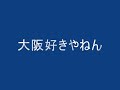 大阪好きやねん